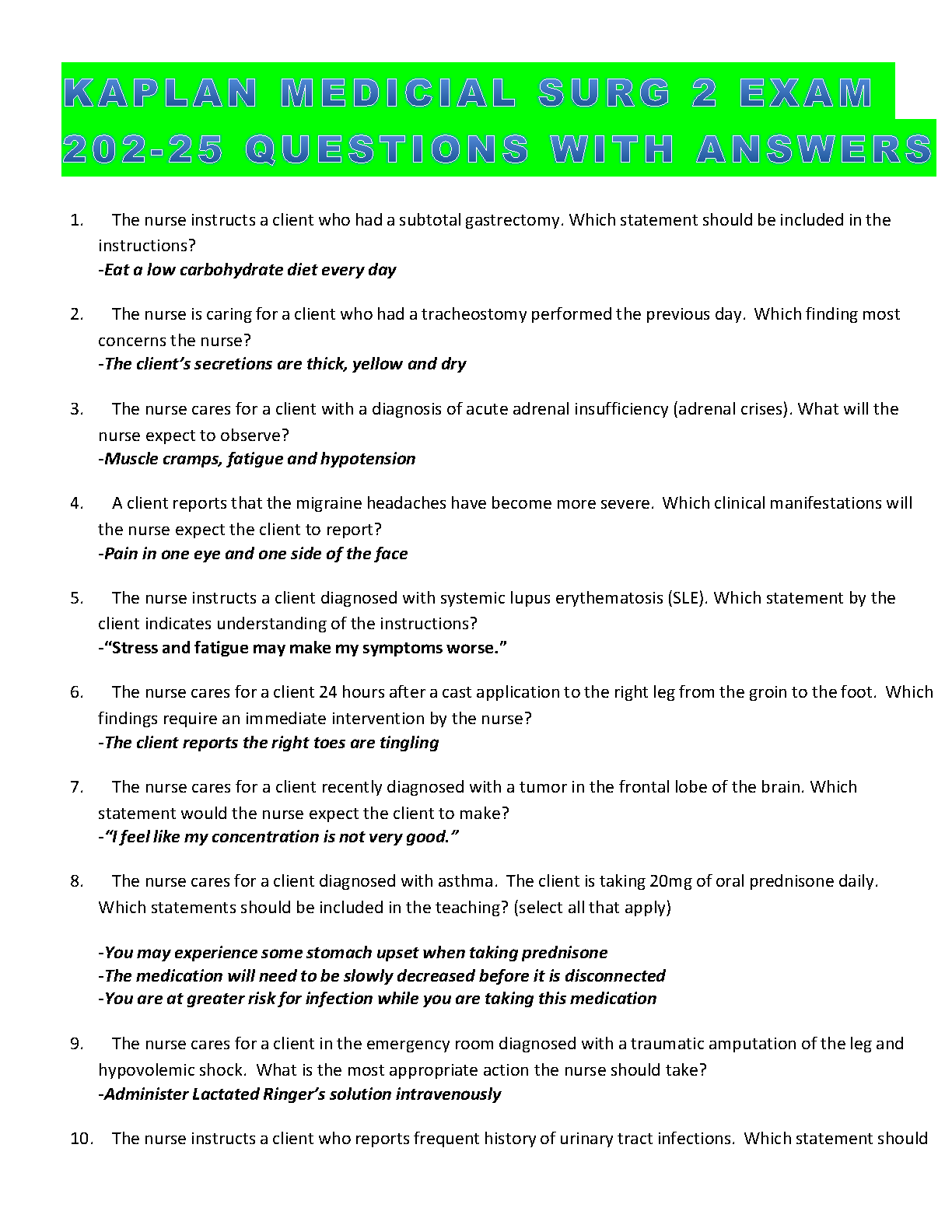 KAPLAN MEDICIAL SURG 2 EXAM 202-25 QUESTIONS WITH ANSWERS

1. The nurse instructs a client who had a subtotal gastrectomy. Which statement should be included in the instructions?
-Eat a low carbohydrate diet every day

2. The nurse is caring for a client who had a tracheostomy performed the previous day. Which finding most concerns the nurse?
-The client's secretions are thick, yellow and dry

3. The nurse cares for a client with a diagnosis of acute adrenal insufficiency (adrenal crises). What will the nurse expect to observe?
-Muscle cramps, fatigue and hypotension

4. A client reports that the migraine headaches have become more severe. Which clinical manifestations will the nurse expect the client to report?
-Pain in one eye and one side of the face

5. The nurse instructs a client diagnosed with systemic lupus erythematosis (SLE). Which statement by the client indicates understanding of the instructions?
-"Stress and fatigue may make my symptoms worse."

6. The nurse cares for a client 24 hours after a cast application to the right leg from the groin to the foot. Which findings require an immediate intervention by the nurse?
-The client reports the right toes are tingling

7. The nurse cares for a client recently diagnosed with a tumor in the frontal lobe of the brain. Which statement would the nurse expect the client to make?
-"I feel like my concentration is not very good."

8. The nurse cares for a client diagnosed with asthma. The client is taking 20mg of oral prednisone daily. Which statements should be included in the teaching? (select all that apply)

-You may experience some stomach upset when taking prednisone
-The medication will need to be slowly decreased before it is disconnected
-You are at greater risk for infection while you are taking this medication

9. The nurse cares for a client in the emergency room diagnosed with a traumatic amputation of the leg and hypovolemic shock. What is the most appropriate action the nurse should take?
-Administer Lactated Ringer's solution intravenously

10. The nurse instructs a client who reports frequent history of urinary tract infections. Which statement should